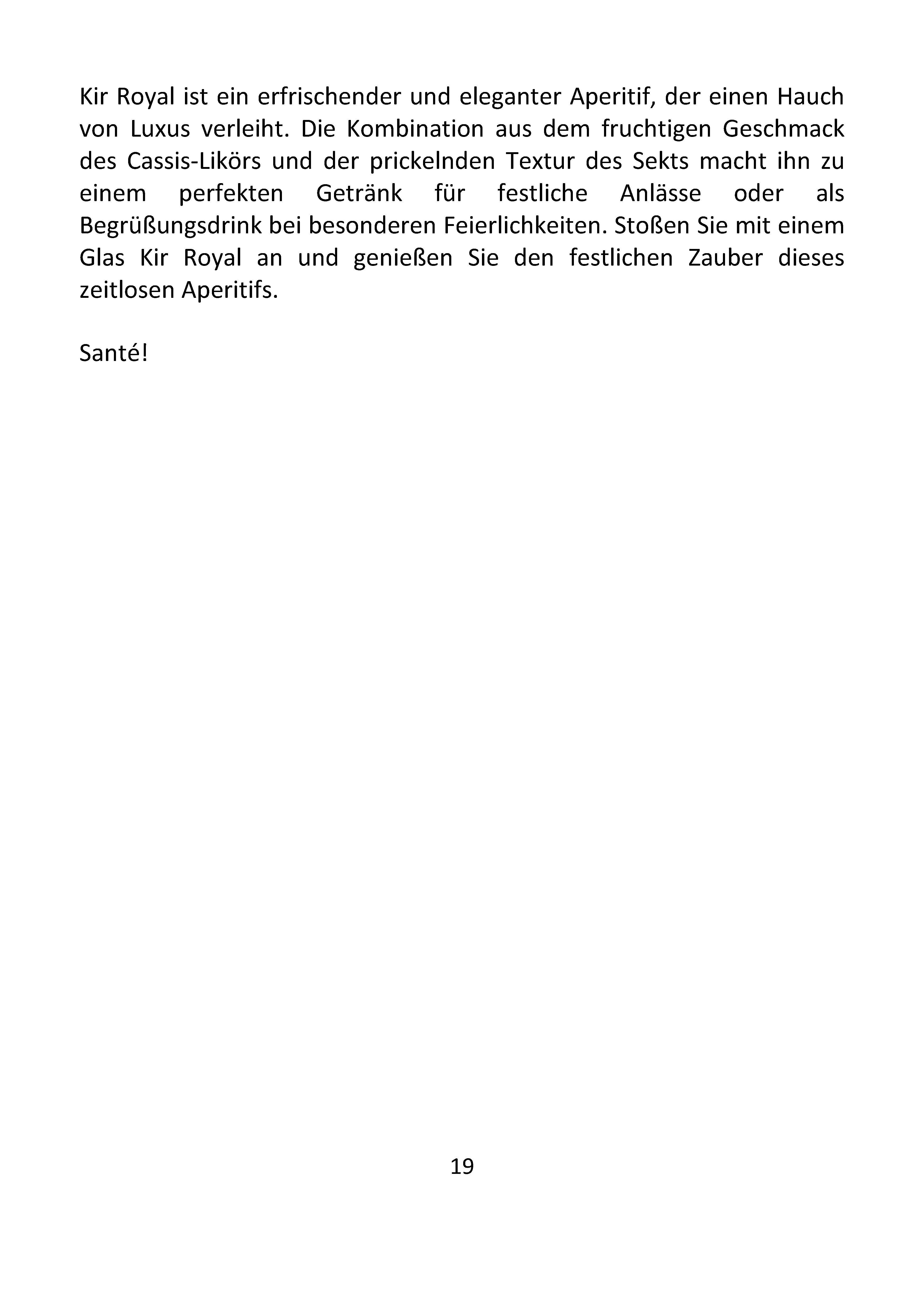 Kir Royal ist ein erfrischender und eleganter Aperitif, der einen Hauch von Luxus verleiht. Die Kombination aus dem fruchtigen Geschmack des Cassis-Likörs und der prickelnden Textur des Sekts macht ihn zu einem perfekten Getränk für festliche Anlässe oder als Begrüßungsdrink bei besonderen Feierlichkeiten. Stoßen Sie mit einem Glas Kir Royal an und genießen Sie den festlichen Zauber dieses zeitlosen Aperitifs.

Santé!

19